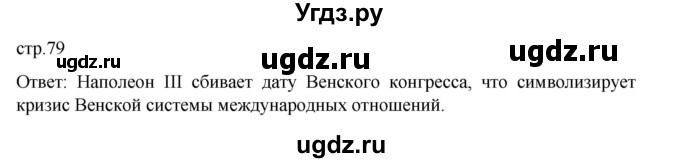 Угдз.ру

стр.79 ugdz.ru ugdz.ru ugdz.ru

Ответ: Наполеон III сбивает дату Венского конгресса, что символизирует кризис Венской системы международных отношений.

ugdz.ru